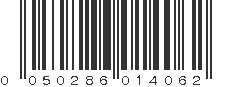 0 050286 014062